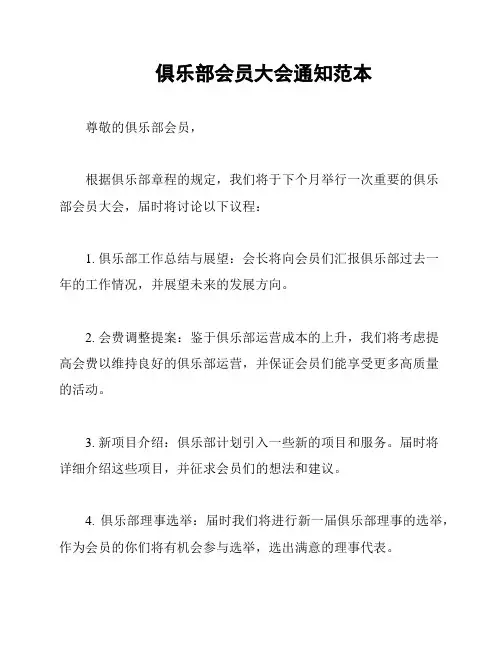 俱乐部会员大会通知范本

尊敬的俱乐部会员，

根据俱乐部章程的规定，我们将于下个月举行一次重要的俱乐部会员大会，届时将讨论以下议程：

1. 俱乐部工作总结与展望：会长将向会员们汇报俱乐部过去一年的工作情况，并展望未来的发展方向。

2. 会费调整提案：鉴于俱乐部运营成本的上升，我们将考虑提高会费以维持良好的俱乐部运营，并保证会员们能享受更多高质量的活动。

3. 新项目介绍：俱乐部计划引入一些新的项目和服务。届时将详细介绍这些项目，并征求会员们的想法和建议。

4. 俱乐部理事选举：届时我们将进行新一届俱乐部理事的选举，作为会员的你们将有机会参与选举，选出满意的理事代表。